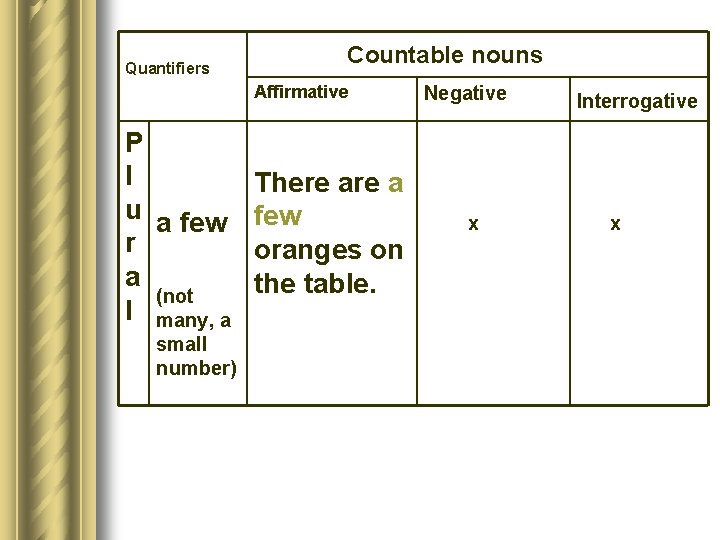 | Quantifiers | | Countable nouns | | |
|---|---|---|---|---|
| | | Affirmative | Negative | Interrogative |
| Plural | a few (not many, a small number) | There are a few oranges on the table. | x | x |